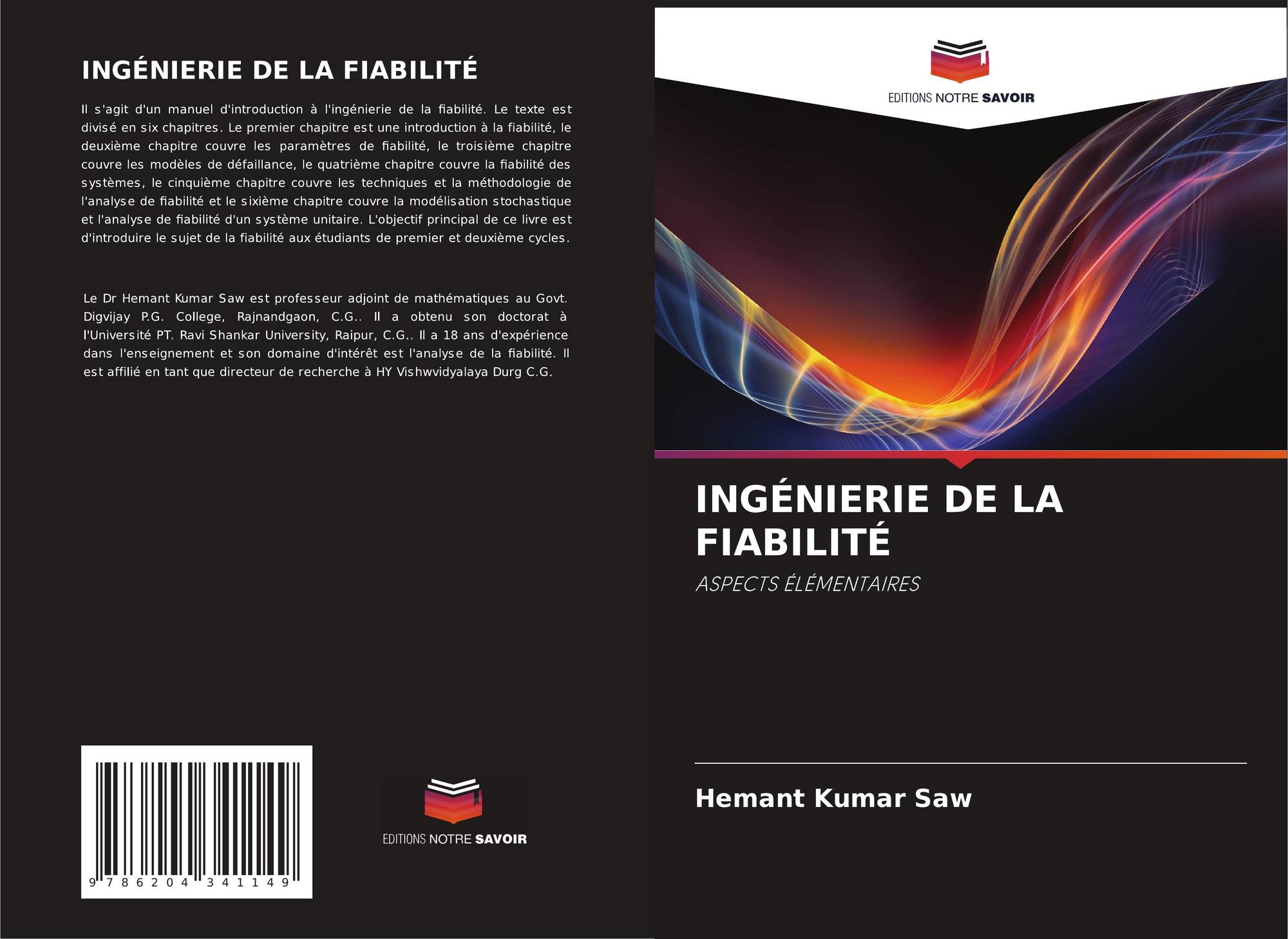 INGÉNIERIE DE LA FIABILITÉ

Il s'agit d'un manuel d'introduction à l'ingénierie de la fiabilité. Le texte est divisé en six chapitres. Le premier chapitre est une introduction à la fiabilité, le deuxième chapitre couvre les paramètres de fiabilité, le troisième chapitre couvre les modèles de défaillance, le quatrième chapitre couvre la fiabilité des systèmes, le cinquième chapitre couvre les techniques et la méthodologie de l'analyse de fiabilité et le sixième chapitre couvre la modélisation stochastique et l'analyse de fiabilité d'un système unitaire. L'objectif principal de ce livre est d'introduire le sujet de la fiabilité aux étudiants de premier et deuxième cycles.

Le Dr Hemant Kumar Saw est professeur adjoint de mathématiques au Govt. Digvijay P.G. College, Rajnandgaon, C.G.. Il a obtenu son doctorat à l'Université PT. Ravi Shankar University, Raipur, C.G.. Il a 18 ans d'expérience dans l'enseignement et son domaine d'intérêt est l'analyse de la fiabilité. Il est affilié en tant que directeur de recherche à HY Vishwvidyalaya Durg C.G.

9 786204 341149

EDITIONS NOTRE SAVOIR

EDITIONS NOTRE SAVOIR

INGÉNIERIE DE LA FIABILITÉ

ASPECTS ÉLÉMENTAIRES

Hemant Kumar Saw